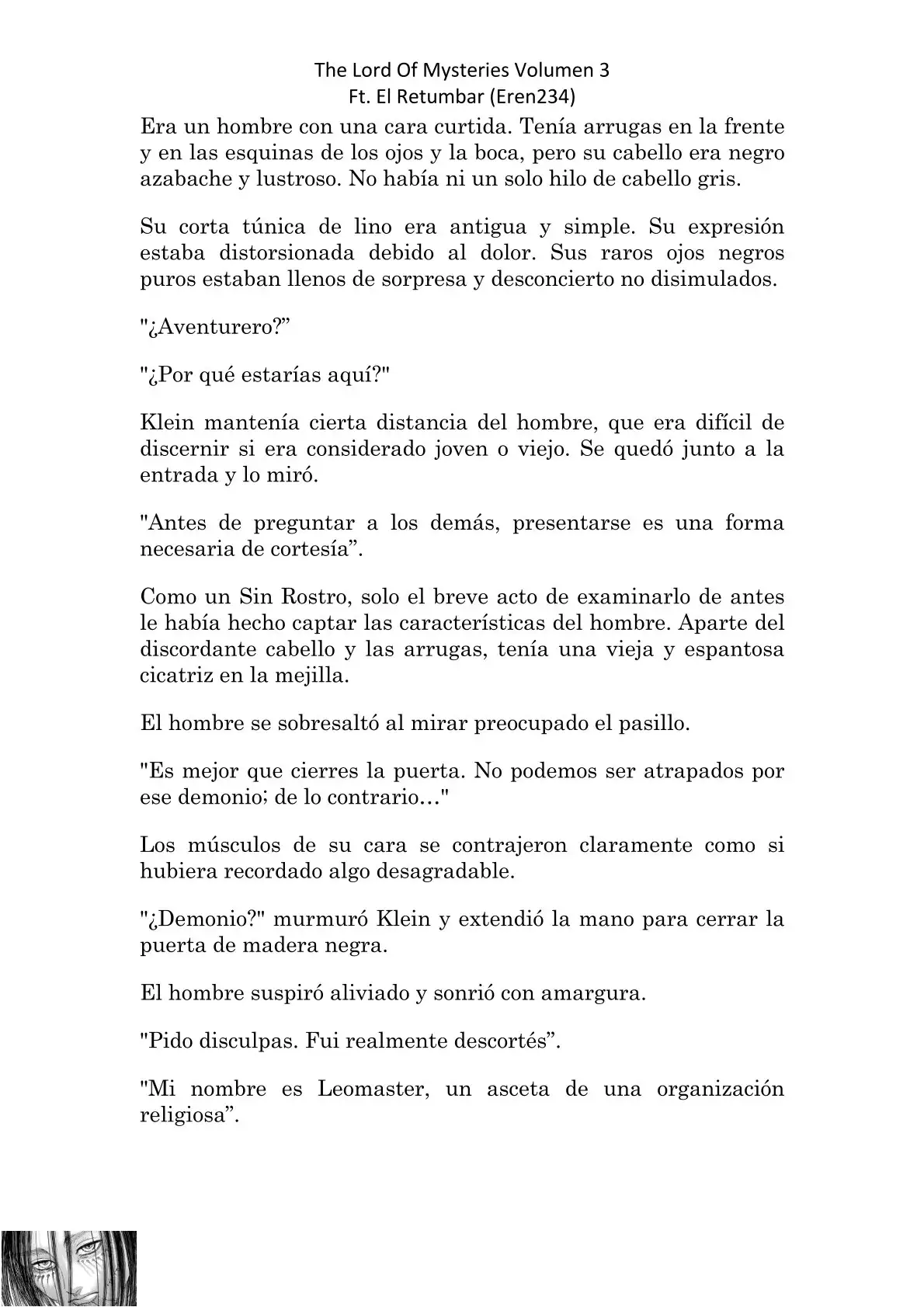 The Lord Of Mysteries Volumen 3
Ft. El Retumbar (Eren234)

Era un hombre con una cara curtida. Tenía arrugas en la frente y en las esquinas de los ojos y la boca, pero su cabello era negro azabache y lustroso. No había ni un solo hilo de cabello gris.

Su corta túnica de lino era antigua y simple. Su expresión estaba distorsionada debido al dolor. Sus raros ojos negros puros estaban llenos de sorpresa y desconcierto no disimulados.

"¿Aventurero?”

"¿Por qué estarías aquí?"

Klein mantenía cierta distancia del hombre, que era difícil de discernir si era considerado joven o viejo. Se quedó junto a la entrada y lo miró.

"Antes de preguntar a los demás, presentarse es una forma necesaria de cortesía”.

Como un Sin Rostro, solo el breve acto de examinarlo de antes le había hecho captar las características del hombre. Aparte del discordante cabello y las arrugas, tenía una vieja y espantosa cicatriz en la mejilla.

El hombre se sobresaltó al mirar preocupado el pasillo.

"Es mejor que cierres la puerta. No podemos ser atrapados por ese demonio; de lo contrario…"

Los músculos de su cara se contrajeron claramente como si hubiera recordado algo desagradable.

"¿Demonio?" murmuró Klein y extendió la mano para cerrar la puerta de madera negra.

El hombre suspiró aliviado y sonrió con amargura.

"Pido disculpas. Fui realmente descortés”.

"Mi nombre es Leomaster, un asceta de una organización religiosa”.